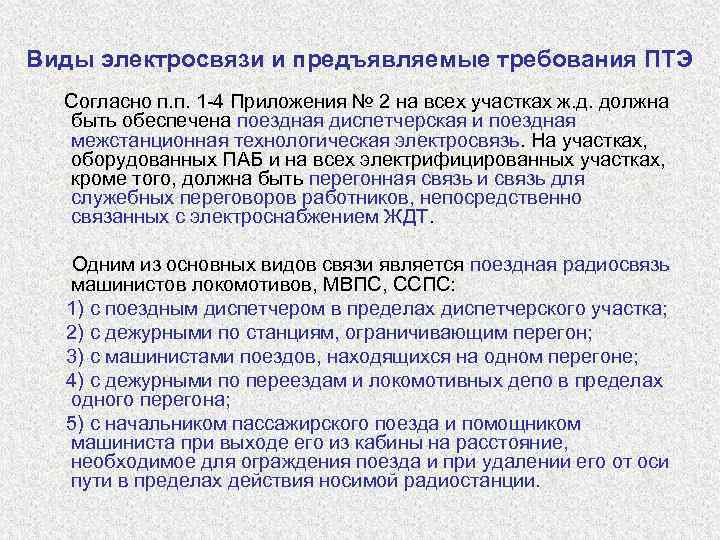 Виды электросвязи и предъявляемые требования ПТЭ

Согласно п.п. 1-4 Приложения № 2 на всех участках ж.д. должна быть обеспечена поездная диспетчерская и поездная межстанционная технологическая электросвязь. На участках, оборудованных ПАБ и на всех электрифицированных участках, кроме того, должна быть перегонная связь и связь для служебных переговоров работников, непосредственно связанных с электроснабжением ЖДТ.

Одним из основных видов связи является поездная радиосвязь машинистов локомотивов, МВПС, ССПС:

1) с поездным диспетчером в пределах диспетчерского участка;

2) с дежурными по станциям, ограничивающим перегон;

3) с машинистами поездов, находящихся на одном перегоне;

4) с дежурными по переездам и локомотивных депо в пределах одного перегона;

5) с начальником пассажирского поезда и помощником машиниста при выходе его из кабины на расстояние, необходимое для ограждения поезда и при удалении его от оси пути в пределах действия носимой радиостанции.